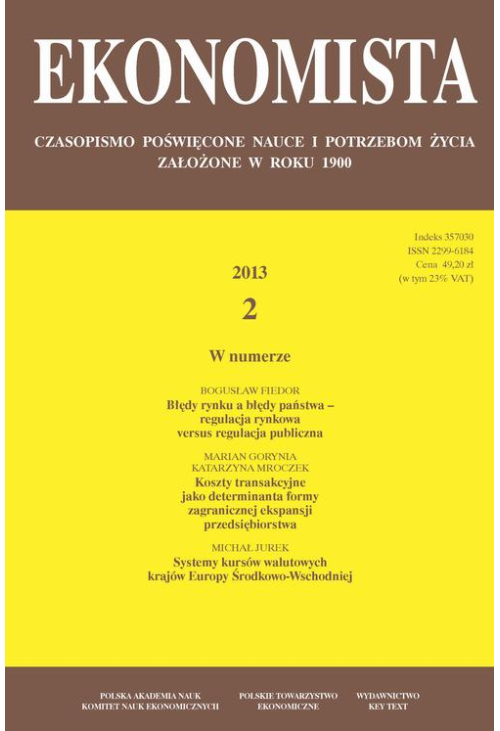 EKONOMISTA

CZASOPISMO POŚWIĘCONE NAUCE I POTRZEBOM ŻYCIA
ZAŁOŻONE W ROKU 1900

Indeks 357030
ISSN 2299-6184
Cena 49,20 zł
(w tym 23% VAT)

2013

2

W numerze

BOGUSŁAW FIEDOR
Błędy rynku a błędy państwa – regulacja rynkowa versus regulacja publiczna

MARIAN GORYNIA
KATARZYNA MROCZEK
Koszty transakcyjne jako determinanta formy zagranicznej ekspansji przedsiębiorstwa

MICHAŁ JUREK
Systemy kursów walutowych krajów Europy Środkowo-Wschodniej

POLSKA AKADEMIA NAUK
KOMITET NAUK EKONOMICZNYCH

POLSKIE TOWARZYSTWO
EKONOMICZNE

WYDAWNICTWO
KEY TEXT